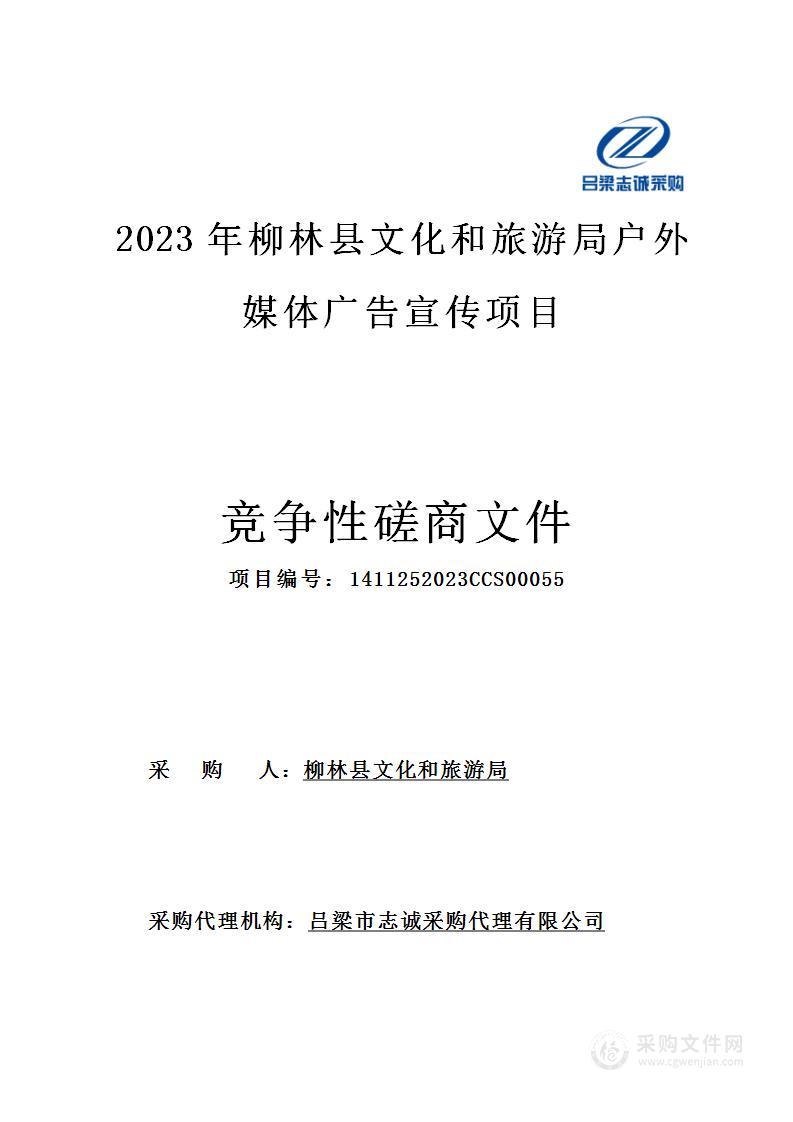 吕梁志诚采购

2023 年柳林县文化和旅游局户外媒体广告宣传项目

竞争性磋商文件

项目编号：1411252023CCS00055

采 购 人：柳林县文化和旅游局

采购代理机构：吕梁市志诚采购代理有限公司

采购文件网
www.cgwenjian.com